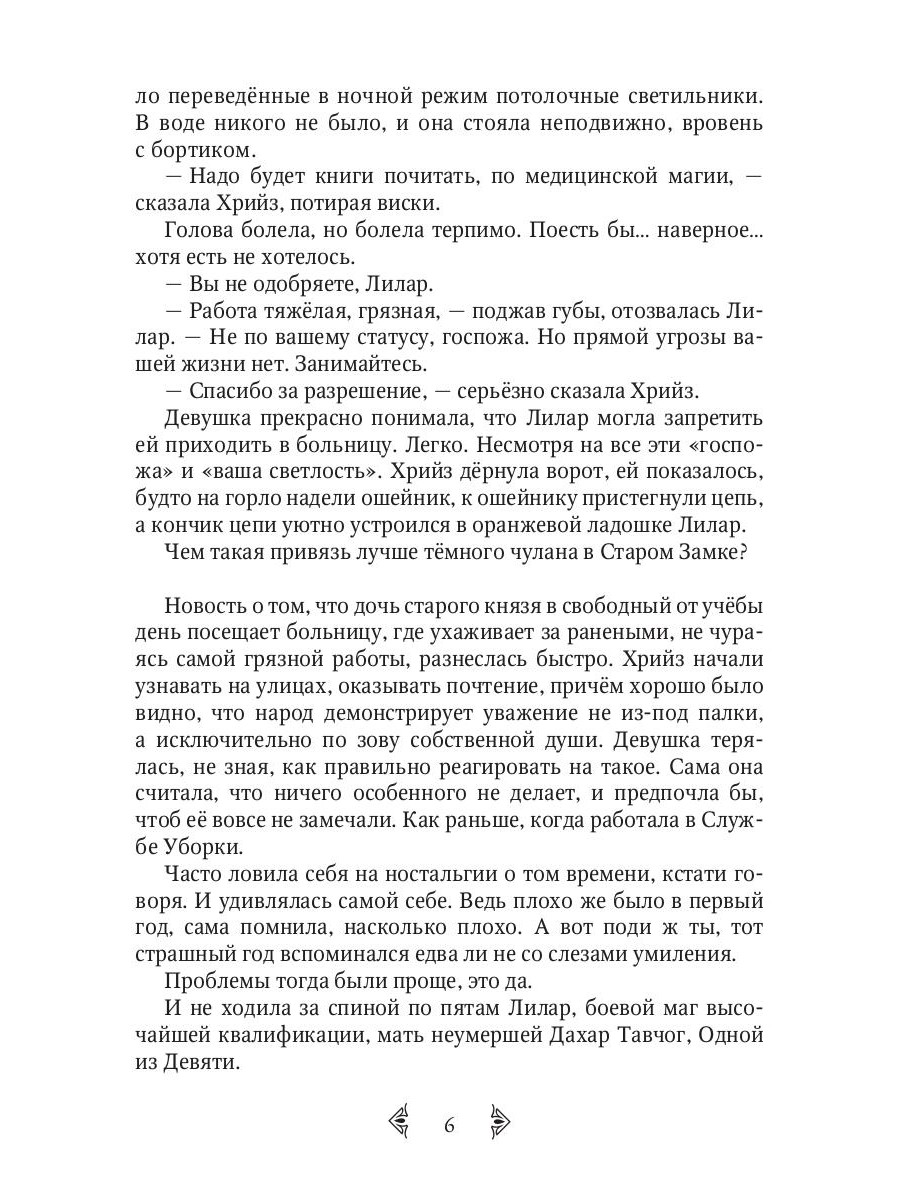 ло переведённые в ночной режим потолочные светильники. В воде никого не было, и она стояла неподвижно, вровень с бортиком.

— Надо будет книги почитать, по медицинской магии, — сказала Хрийз, потирая виски.

Голова болела, но болела терпимо. Поесть бы... наверное... хотя есть не хотелось.

— Вы не одобряете, Лилар.

— Работа тяжёлая, грязная, — поджав губы, отозвалась Лилар. — Не по вашему статусу, госпожа. Но прямой угрозы вашей жизни нет. Занимайтесь.

— Спасибо за разрешение, — серьёзно сказала Хрийз.

Девушка прекрасно понимала, что Лилар могла запретить ей приходить в больницу. Легко. Несмотря на все эти «госпожа» и «ваша светлость». Хрийз дёрнула ворот, ей показалось, будто на горло надели ошейник, к ошейнику пристегнули цепь, а кончик цепи уютно устроился в оранжевой ладошке Лилар.

Чем такая привязь лучше тёмного чулана в Старом Замке?

Новость о том, что дочь старого князя в свободный от учёбы день посещает больницу, где ухаживает за ранеными, не чураясь самой грязной работы, разнеслась быстро. Хрийз начали узнавать на улицах, оказывать почтение, причём хорошо было видно, что народ демонстрирует уважение не из-под палки, а исключительно по зову собственной души. Девушка терялась, не зная, как правильно реагировать на такое. Сама она считала, что ничего особенного не делает, и предпочла бы, чтоб её вовсе не замечали. Как раньше, когда работала в Службе Уборки.

Часто ловила себя на ностальгии о том времени, кстати говоря. И удивлялась самой себе. Ведь плохо же было в первый год, сама помнила, насколько плохо. А вот поди ж ты, тот страшный год вспоминался едва ли не со слезами умиления.

Проблемы тогда были проще, это да.

И не ходила за спиной по пятам Лилар, боевой маг высочайшей квалификации, мать неумершей Дахар Тавчог, Одной из Девяти.

6